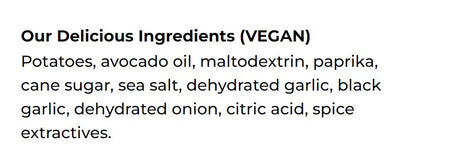 Our Delicious Ingredients (VEGAN)
Potatoes, avocado oil, maltodextrin, paprika, cane sugar, sea salt, dehydrated garlic, black garlic, dehydrated onion, citric acid, spice extractives.